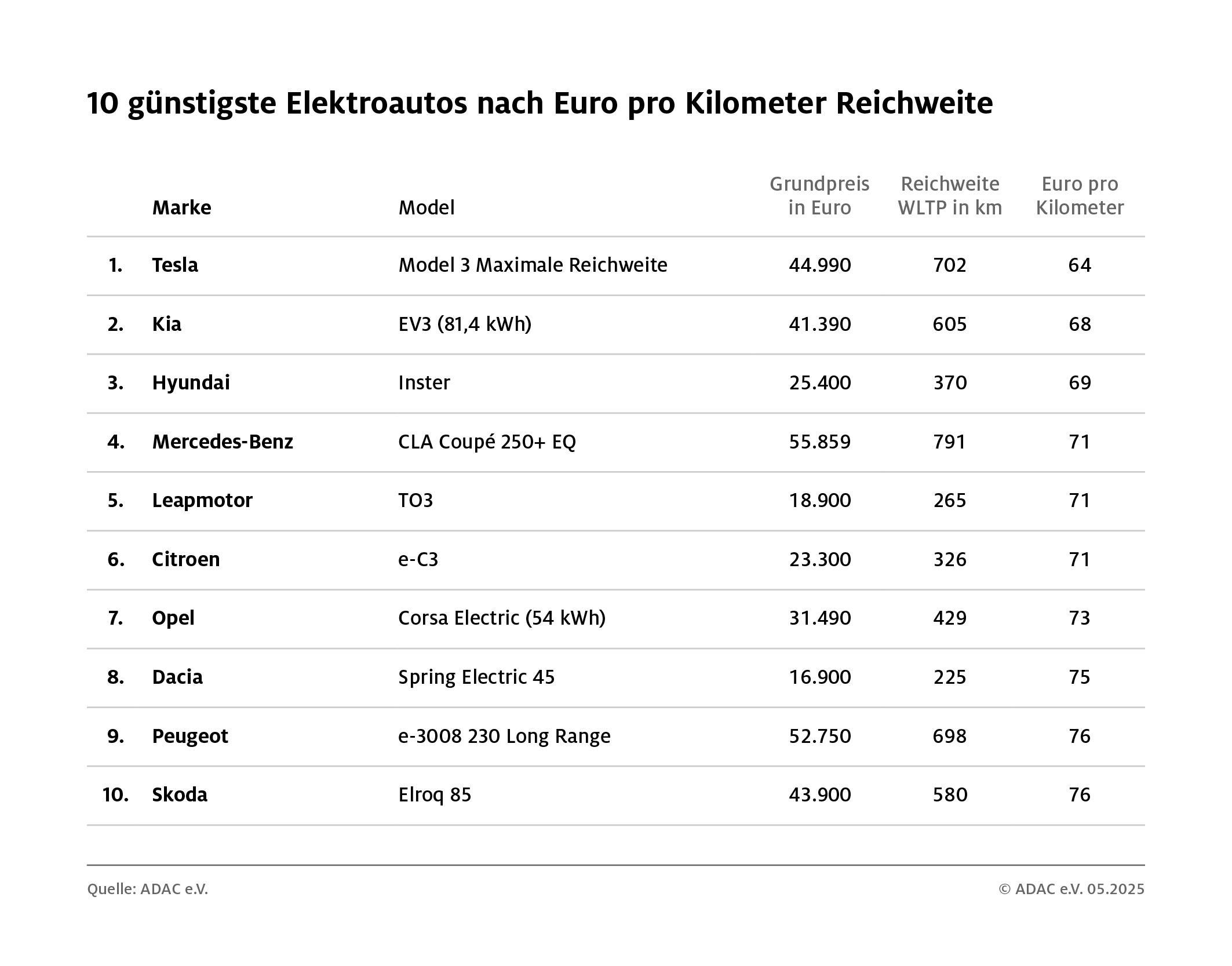 10 günstigste Elektroautos nach Euro pro Kilometer Reichweite

| | Marke | Model | Grundpreis in Euro | Reichweite WLTP in km | Euro pro Kilometer |
|---|---|---|---|---|---|
| 1. | Tesla | Model 3 Maximale Reichweite | 44.990 | 702 | 64 |
| 2. | Kia | EV3 (81,4 kWh) | 41.390 | 605 | 68 |
| 3. | Hyundai | Inster | 25.400 | 370 | 69 |
| 4. | Mercedes-Benz | CLA Coupé 250+ EQ | 55.859 | 791 | 71 |
| 5. | Leapmotor | TO3 | 18.900 | 265 | 71 |
| 6. | Citroen | e-C3 | 23.300 | 326 | 71 |
| 7. | Opel | Corsa Electric (54 kWh) | 31.490 | 429 | 73 |
| 8. | Dacia | Spring Electric 45 | 16.900 | 225 | 75 |
| 9. | Peugeot | e-3008 230 Long Range | 52.750 | 698 | 76 |
| 10. | Skoda | Elroq 85 | 43.900 | 580 | 76 |

Quelle: ADAC e.V.

© ADAC e.V. 05.2025